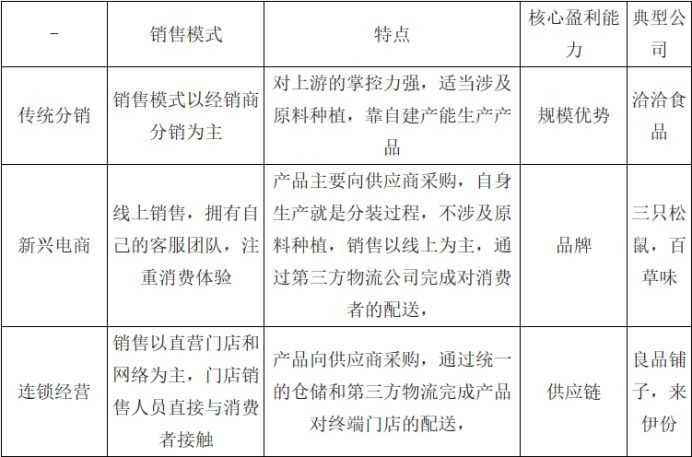 | - | 销售模式 | 特点 | 核心盈利能力 | 典型公司 |
|---|---|---|---|---|
| 传统分销 | 销售模式以经销商分销为主 | 对上游的掌控力强，适当涉及原料种植，靠自建产能生产产品 | 规模优势 | 洽洽食品 |
| 新兴电商 | 线上销售，拥有自己的客服团队，注重消费体验 | 产品主要向供应商采购，自身生产就是分装过程，不涉及原料种植，销售以线上为主，通过第三方物流公司完成对消费者的配送， | 品牌 | 三只松鼠，百草味 |
| 连锁经营 | 销售以直营门店和网络为主，门店销售人员直接与消费者接触 | 产品向供应商采购，通过统一的仓储和第三方物流完成产品对终端门店的配送， | 供应链 | 良品铺子，来伊份 |